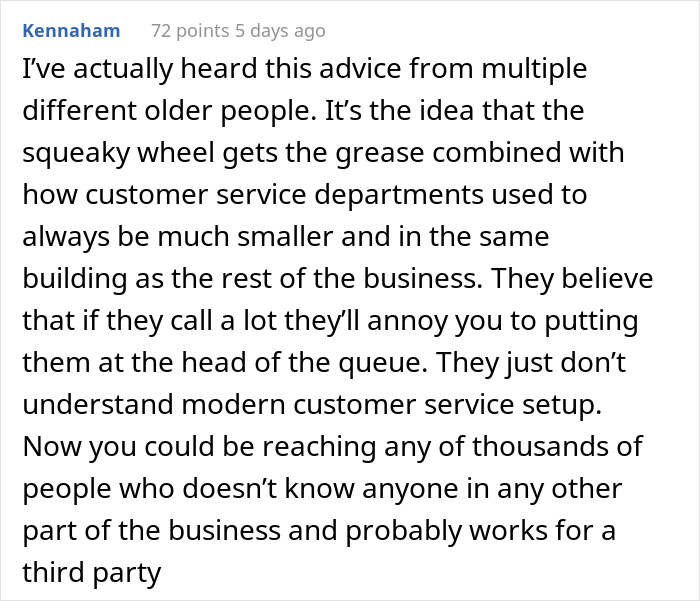 Kennaham 72 points 5 days ago

I’ve actually heard this advice from multiple different older people. It’s the idea that the squeaky wheel gets the grease combined with how customer service departments used to always be much smaller and in the same building as the rest of the business. They believe that if they call a lot they’ll annoy you to putting them at the head of the queue. They just don’t understand modern customer service setup. Now you could be reaching any of thousands of people who doesn’t know anyone in any other part of the business and probably works for a third party